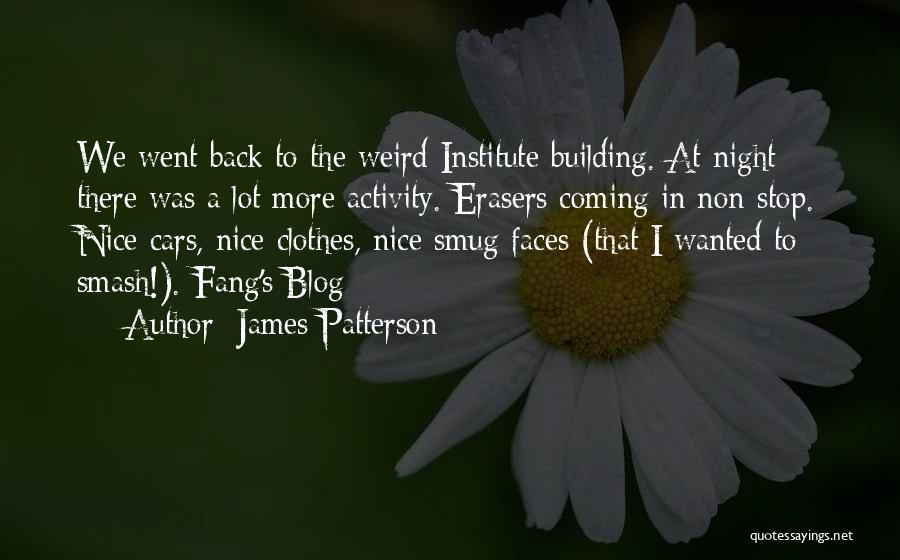 We went back to the weird Institute building. At night there was a lot more activity. Erasers coming in non stop. Nice cars, nice clothes, nice smug faces (that I wanted to smash!). Fang's Blog

Author: James Patterson

quotessayings.net